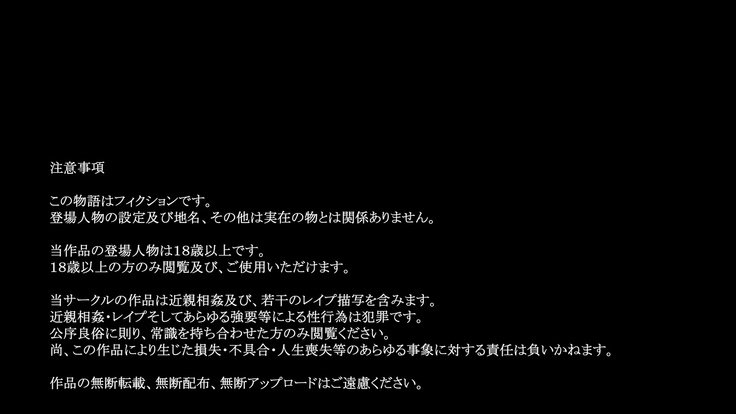 注意事項

この物語はフィクションです。
登場人物の設定及び地名、その他は実在の物とは関係ありません。

当作品の登場人物は18歳以上です。
18歳以上の方のみ閲覧及び、ご使用いただけます。

当サークルの作品は近親相姦及び、若干のレイプ描写を含みます。
近親相姦・レイプそしてあらゆる強要等による性行為は犯罪です。
公序良俗に則り、常識を持ち合わせた方のみ閲覧ください。
尚、この作品により生じた損失・不具合・人生喪失等のあらゆる事象に対する責任は負いかねます。

作品の無断転載、無断配布、無断アップロードはご遠慮ください。